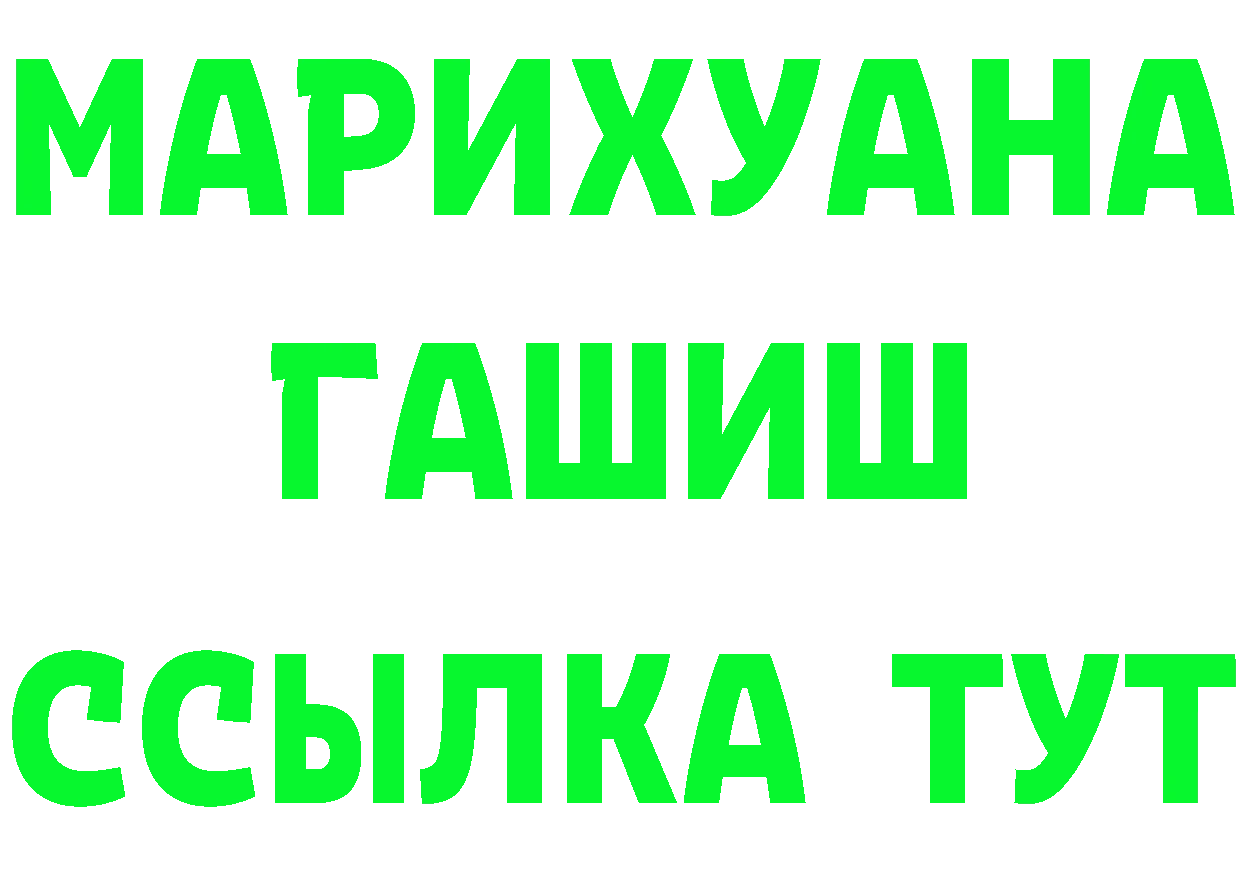 МАРИХУАНА
ГАШИШ
ССЫЛКА ТУТ